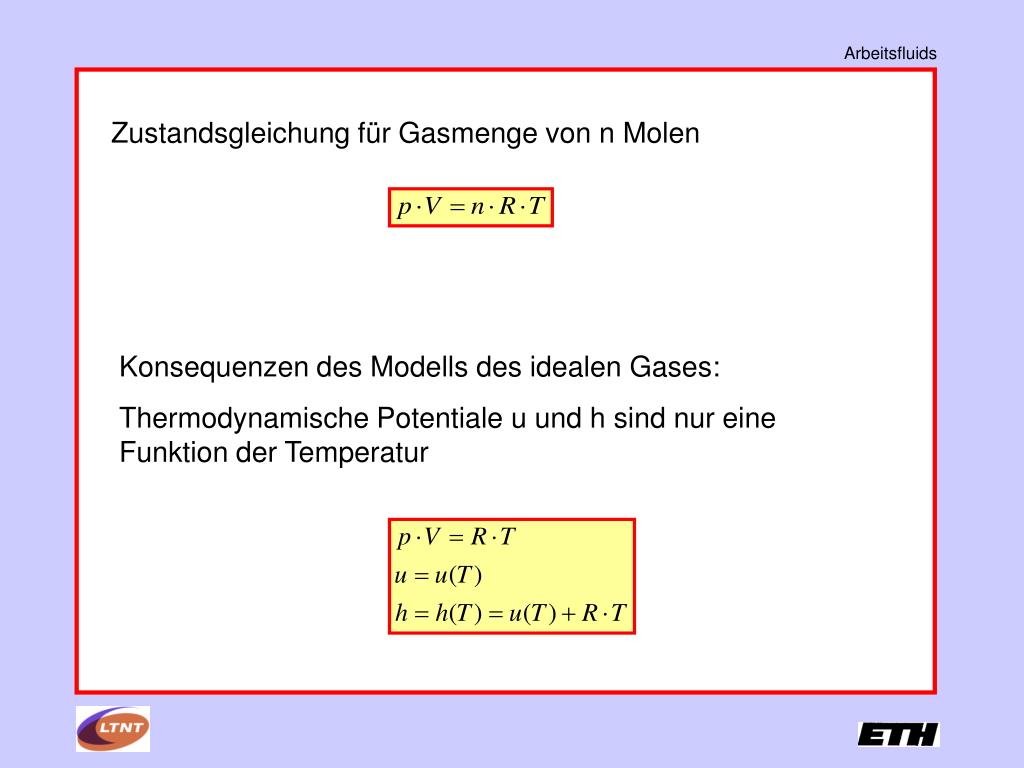 Arbeitsfluids

Zustandsgleichung für Gasmenge von n Molen

$p \cdot V = n \cdot R \cdot T$

Konsequenzen des Modells des idealen Gases:

Thermodynamische Potentiale u und h sind nur eine Funktion der Temperatur

$p \cdot V = R \cdot T$
$u = u(T)$
$h = h(T) = u(T) + R \cdot T$

LTNT

ETH